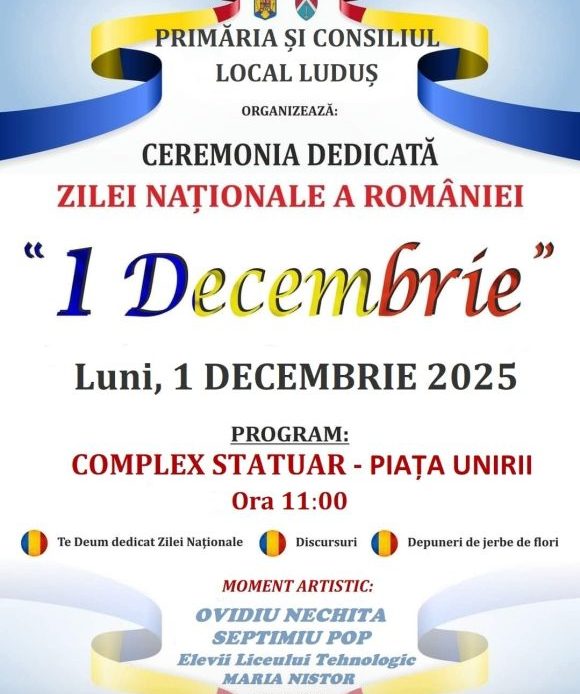 PRIMĂRIA ȘI CONSILIUL
LOCAL LUDUȘ

ORGANIZEAZĂ:

CEREMONIA DEDICATĂ
ZILEI NAȚIONALE A ROMÂNIEI

"1 Decembrie"

Luni, 1 DECEMBRIE 2025

PROGRAM:
COMPLEX STATUAR - PIAȚA UNIRII
Ora 11:00

Te Deum dedicat Zilei Naționale Discursuri Depuneri de jerbe de flori

MOMENT ARTISTIC:
OVIDIU NECHITA
SEPTIMIU POP
Elevii Liceului Tehnologic
MARIA NISTOR